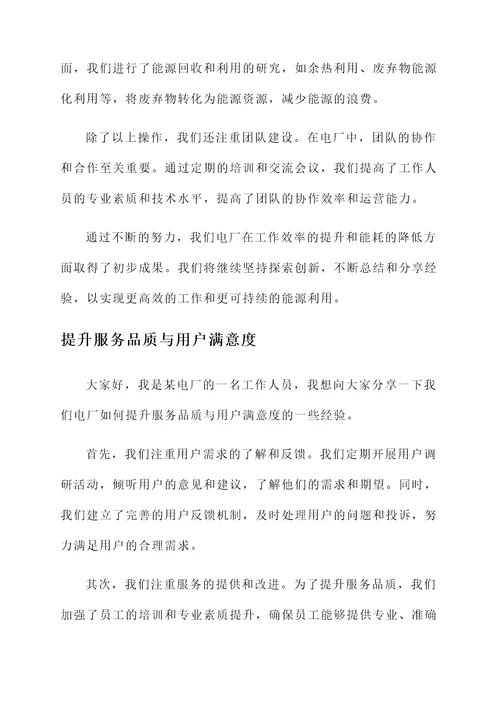 面，我们进行了能源回收和利用的研究，如余热利用、废弃物能源化利用等，将废弃物转化为能源资源，减少能源的浪费。

除了以上操作，我们还注重团队建设。在电厂中，团队的协作和合作至关重要。通过定期的培训和交流会议，我们提高了工作人员的专业素质和技术水平，提高了团队的协作效率和运营能力。

通过不断的努力，我们电厂在工作效率的提升和能耗的降低方面取得了初步成果。我们将继续坚持探索创新，不断总结和分享经验，以实现更高效的工作和更可持续的能源利用。

提升服务品质与用户满意度

大家好，我是某电厂的一名工作人员，我想向大家分享一下我们电厂如何提升服务品质与用户满意度的一些经验。

首先，我们注重用户需求的了解和反馈。我们定期开展用户调研活动，倾听用户的意见和建议，了解他们的需求和期望。同时，我们建立了完善的用户反馈机制，及时处理用户的问题和投诉，努力满足用户的合理需求。

其次，我们注重服务的提供和改进。为了提升服务品质，我们加强了员工的培训和专业素质提升，确保员工能够提供专业、准确